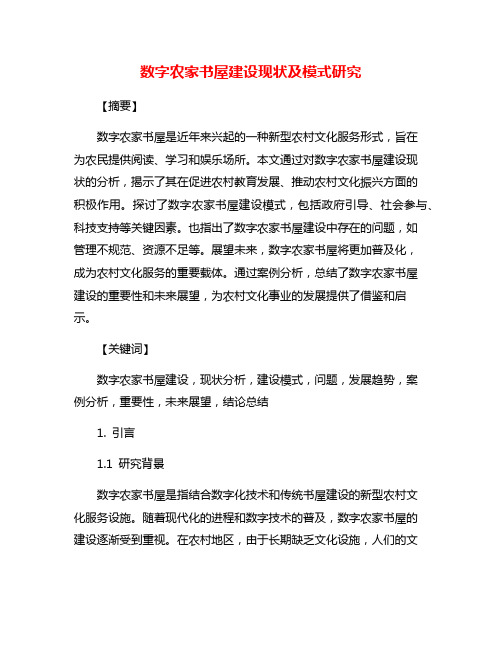 数字农家书屋建设现状及模式研究

【摘要】

数字农家书屋是近年来兴起的一种新型农村文化服务形式，旨在为农民提供阅读、学习和娱乐场所。本文通过对数字农家书屋建设现状的分析，揭示了其在促进农村教育发展、推动农村文化振兴方面的积极作用。探讨了数字农家书屋建设模式，包括政府引导、社会参与、科技支持等关键因素。也指出了数字农家书屋建设中存在的问题，如管理不规范、资源不足等。展望未来，数字农家书屋将更加普及化，成为农村文化服务的重要载体。通过案例分析，总结了数字农家书屋建设的重要性和未来展望，为农村文化事业的发展提供了借鉴和启示。

【关键词】

数字农家书屋建设，现状分析，建设模式，问题，发展趋势，案例分析，重要性，未来展望，结论总结

1. 引言

1.1 研究背景

数字农家书屋是指结合数字化技术和传统书屋建设的新型农村文化服务设施。随着现代化的进程和数字技术的普及，数字农家书屋的建设逐渐受到重视。在农村地区，由于长期缺乏文化设施，人们的文